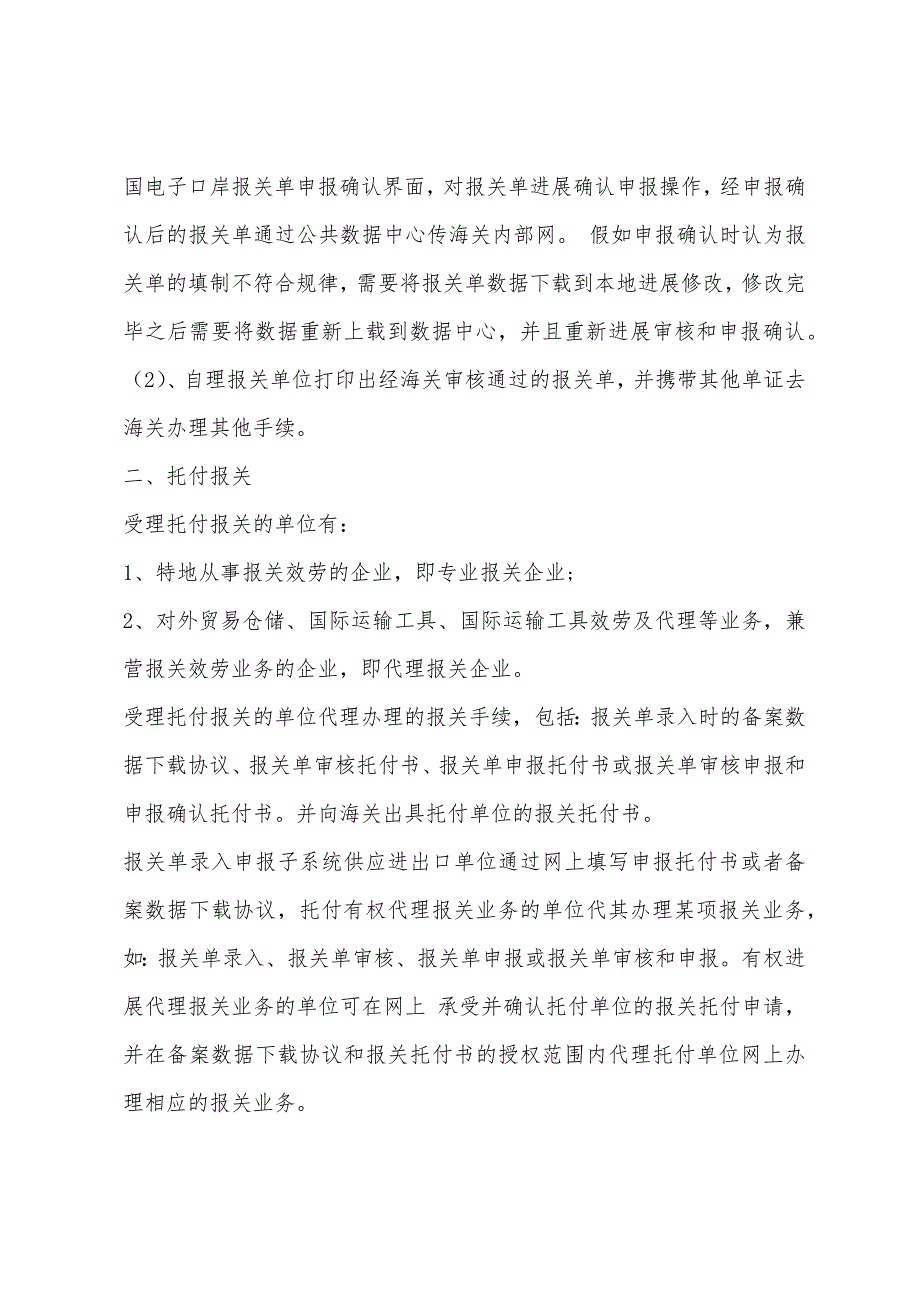 国电子口岸报关单申报确认界面，对报关单进展确认申报操作，经申报确认后的报关单通过公共数据中心传海关内部网。 假如申报确认时认为报关单的填制不符合规律，需要将报关单数据下载到本地进展修改，修改完毕之后需要将数据重新上载到数据中心，并且重新进展审核和申报确认。

（2）、自理报关单位打印出经海关审核通过的报关单，并携带其他单证去海关办理其他手续。

二、托付报关

受理托付报关的单位有：

1、特地从事报关效劳的企业，即专业报关企业；

2、对外贸易仓储、国际运输工具、国际运输工具效劳及代理等业务，兼营报关效劳业务的企业，即代理报关企业。

受理托付报关的单位代理办理的报关手续，包括：报关单录入时的备案数据下载协议、报关单审核托付书、报关单申报托付书或报关单审核申报和申报确认托付书。并向海关出具托付单位的报关托付书。

报关单录入申报子系统供应进出口单位通过网上填写申报托付书或者备案数据下载协议，托付有权代理报关业务的单位代其办理某项报关业务，如：报关单录入、报关单审核、报关单申报或报关单审核和申报。有权进展代理报关业务的单位可在网上 承受并确认托付单位的报关托付申请，并在备案数据下载协议和报关托付书的授权范围内代理托付单位网上办理相应的报关业务。